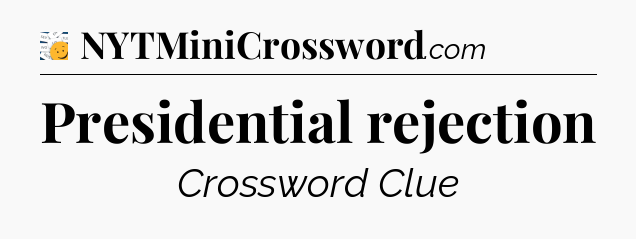 NYTMiniCrossword.com

Presidential rejection

Crossword Clue